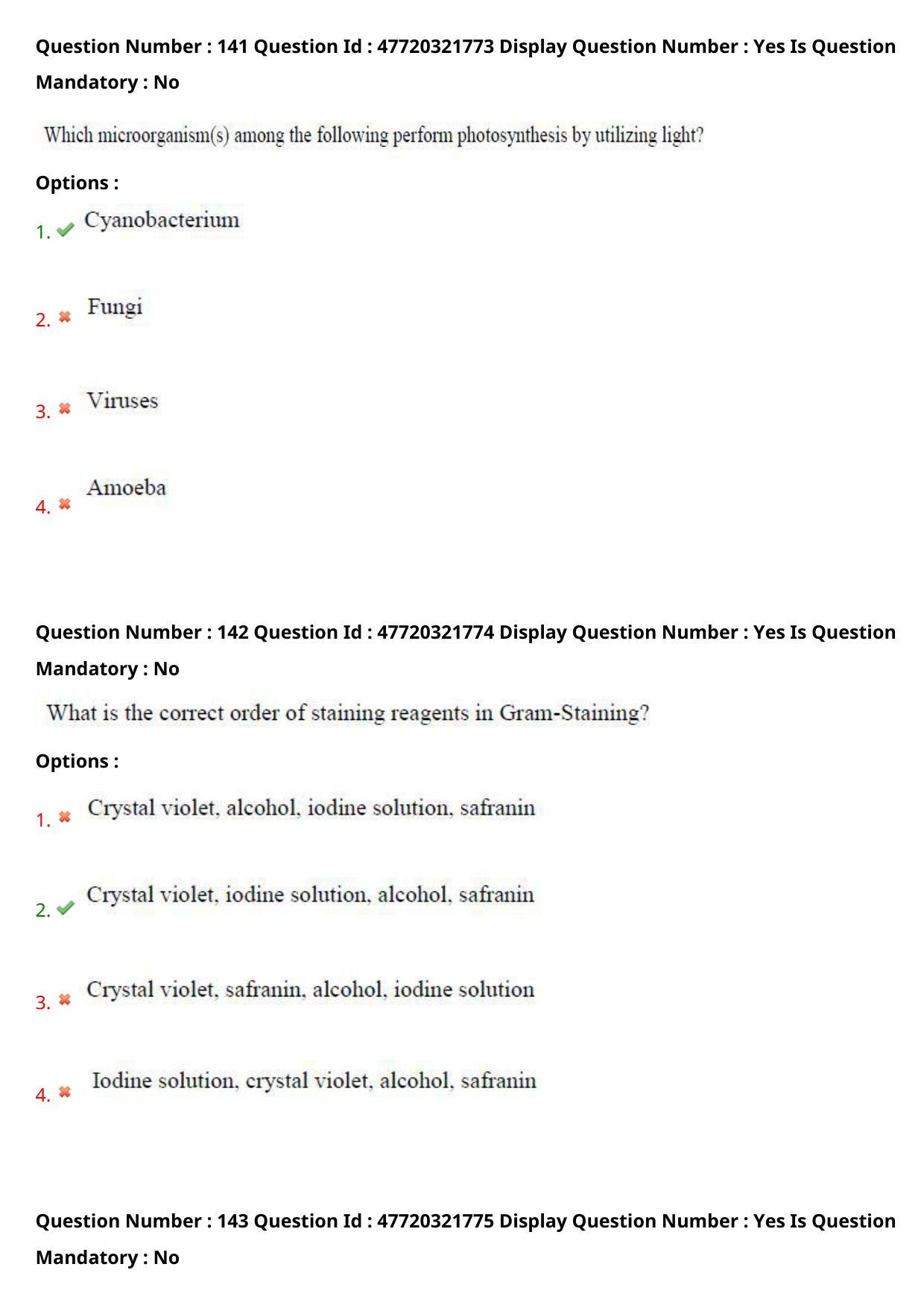 Question Number : 141 Question Id : 47720321773 Display Question Number : Yes Is Question Mandatory : No

Which microorganism(s) among the following perform photosynthesis by utilizing light?

Options :

1. ✔ Cyanobacterium

2. ✖ Fungi

3. ✖ Viruses

4. ✖ Amoeba

Question Number : 142 Question Id : 47720321774 Display Question Number : Yes Is Question Mandatory : No

What is the correct order of staining reagents in Gram-Staining?

Options :

1. ✖ Crystal violet, alcohol, iodine solution, safranin

2. ✔ Crystal violet, iodine solution, alcohol, safranin

3. ✖ Crystal violet, safranin, alcohol, iodine solution

4. ✖ Iodine solution, crystal violet, alcohol, safranin

Question Number : 143 Question Id : 47720321775 Display Question Number : Yes Is Question Mandatory : No